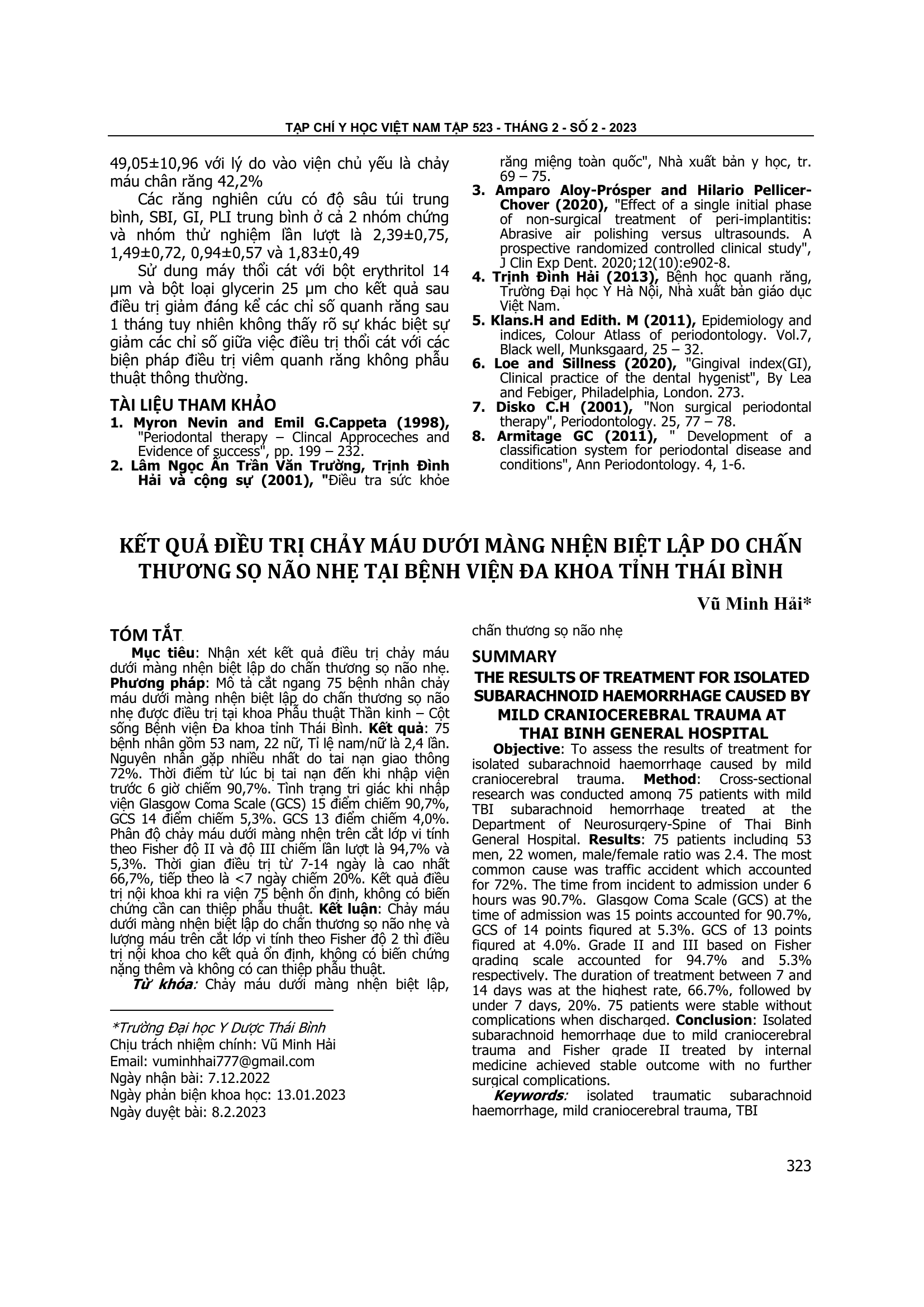 TẠP CHÍ Y HỌC VIỆT NAM TẬP 523 - THÁNG 2 - SỐ 2 - 2023

49,05±10,96 với lý do vào viện chủ yếu là chảy máu chân răng 42,2%

Các răng nghiên cứu có độ sâu túi trung bình, SBI, GI, PLI trung bình ở cả 2 nhóm chứng và nhóm thử nghiệm lần lượt là 2,39±0,75, 1,49±0,72, 0,94±0,57 và 1,83±0,49

Sử dung máy thổi cát với bột erythritol 14 µm và bột loại glycerin 25 µm cho kết quả sau điều trị giảm đáng kể các chỉ số quanh răng sau 1 tháng tuy nhiên không thấy rõ sự khác biệt sự giảm các chỉ số giữa việc điều trị thổi cát với các biện pháp điều trị viêm quanh răng không phẫu thuật thông thường.

TÀI LIỆU THAM KHẢO
1. Myron Nevin and Emil G.Cappeta (1998), "Periodontal therapy – Clincal Approceches and Evidence of success", pp. 199 – 232.
2. Lâm Ngọc Ấn Trần Văn Trường, Trịnh Đình Hải và cộng sự (2001), "Điều tra sức khỏe răng miệng toàn quốc", Nhà xuất bản y học, tr. 69 – 75.
3. Amparo Aloy-Prósper and Hilario Pellicer-Chover (2020), "Effect of a single initial phase of non-surgical treatment of peri-implantitis: Abrasive air polishing versus ultrasounds. A prospective randomized controlled clinical study", J Clin Exp Dent. 2020;12(10):e902-8.
4. Trịnh Đình Hải (2013), Bệnh học quanh răng, Trường Đại học Y Hà Nội, Nhà xuất bản giáo dục Việt Nam.
5. Klans.H and Edith. M (2011), Epidemiology and indices, Colour Atlass of periodontology. Vol.7, Black well, Munksgaard, 25 – 32.
6. Loe and Sillness (2020), "Gingival index(GI), Clinical practice of the dental hygenist", By Lea and Febiger, Philadelphia, London. 273.
7. Disko C.H (2001), "Non surgical periodontal therapy", Periodontology. 25, 77 – 78.
8. Armitage GC (2011), " Development of a classification system for periodontal disease and conditions", Ann Periodontology. 4, 1-6.

KẾT QUẢ ĐIỀU TRỊ CHẢY MÁU DƯỚI MÀNG NHỆN BIỆT LẬP DO CHẤN THƯƠNG SỌ NÃO NHẸ TẠI BỆNH VIỆN ĐA KHOA TỈNH THÁI BÌNH

Vũ Minh Hải*

TÓM TẮT
Mục tiêu: Nhận xét kết quả điều trị chảy máu dưới màng nhện biệt lập do chấn thương sọ não nhẹ. Phương pháp: Mô tả cắt ngang 75 bệnh nhân chảy máu dưới màng nhện biệt lập do chấn thương sọ não nhẹ được điều trị tại khoa Phẫu thuật Thần kinh – Cột sống Bệnh viện Đa khoa tỉnh Thái Bình. Kết quả: 75 bệnh nhân gồm 53 nam, 22 nữ, Tỉ lệ nam/nữ là 2,4 lần. Nguyên nhân gặp nhiều nhất do tai nạn giao thông 72%. Thời điểm từ lúc bị tai nạn đến khi nhập viện trước 6 giờ chiếm 90,7%. Tình trạng tri giác khi nhập viện Glasgow Coma Scale (GCS) 15 điểm chiếm 90,7%, GCS 14 điểm chiếm 5,3%. GCS 13 điểm chiếm 4,0%. Phân độ chảy máu dưới màng nhện trên cắt lớp vi tính theo Fisher độ II và độ III chiếm lần lượt là 94,7% và 5,3%. Thời gian điều trị từ 7-14 ngày là cao nhất 66,7%, tiếp theo là <7 ngày chiếm 20%. Kết quả điều trị nội khoa khi ra viện 75 bệnh ổn định, không có biến chứng cần can thiệp phẫu thuật. Kết luận: Chảy máu dưới màng nhện biệt lập do chấn thương sọ não nhẹ và lượng máu trên cắt lớp vi tính theo Fisher độ 2 thì điều trị nội khoa cho kết quả ổn định, không có biến chứng nặng thêm và không có can thiệp phẫu thuật.
Từ khóa: Chảy máu dưới màng nhện biệt lập, chấn thương sọ não nhẹ

*Trường Đại học Y Dược Thái Bình
Chịu trách nhiệm chính: Vũ Minh Hải
Email: vuminhhai777@gmail.com
Ngày nhận bài: 7.12.2022
Ngày phản biện khoa học: 13.01.2023
Ngày duyệt bài: 8.2.2023

SUMMARY
THE RESULTS OF TREATMENT FOR ISOLATED SUBARACHNOID HAEMORRHAGE CAUSED BY MILD CRANIOCEREBRAL TRAUMA AT THAI BINH GENERAL HOSPITAL
Objective: To assess the results of treatment for isolated subarachnoid haemorrhage caused by mild craniocerebral trauma. Method: Cross-sectional research was conducted among 75 patients with mild TBI subarachnoid hemorrhage treated at the Department of Neurosurgery-Spine of Thai Binh General Hospital. Results: 75 patients including 53 men, 22 women, male/female ratio was 2.4. The most common cause was traffic accident which accounted for 72%. The time from incident to admission under 6 hours was 90.7%. Glasgow Coma Scale (GCS) at the time of admission was 15 points accounted for 90.7%, GCS of 14 points figured at 5.3%. GCS of 13 points figured at 4.0%. Grade II and III based on Fisher grading scale accounted for 94.7% and 5.3% respectively. The duration of treatment between 7 and 14 days was at the highest rate, 66.7%, followed by under 7 days, 20%. 75 patients were stable without complications when discharged. Conclusion: Isolated subarachnoid hemorrhage due to mild craniocerebral trauma and Fisher grade II treated by internal medicine achieved stable outcome with no further surgical complications.
Keywords: isolated traumatic subarachnoid haemorrhage, mild craniocerebral trauma, TBI

323